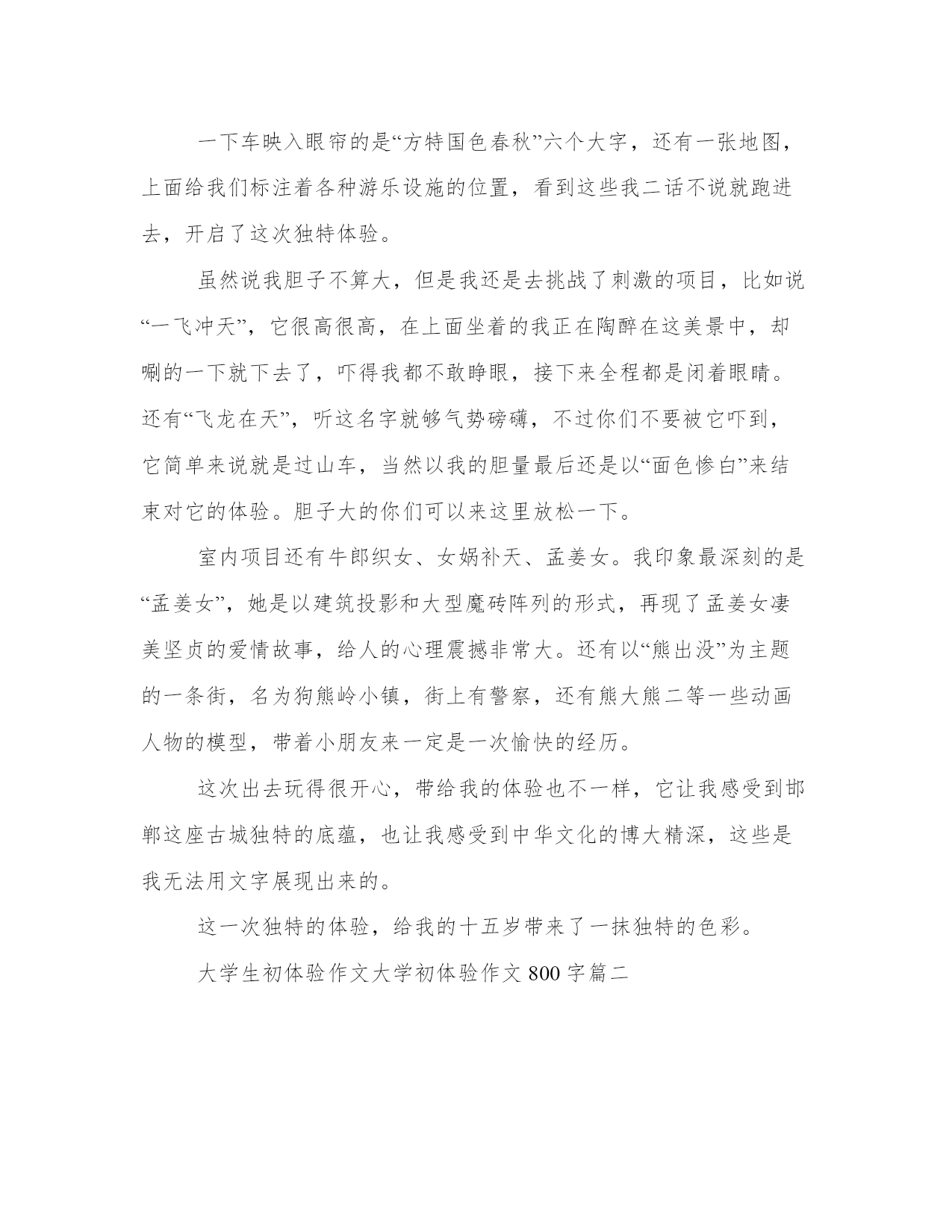 一下车映入眼帘的是“方特国色春秋”六个大字，还有一张地图，上面给我们标注着各种游乐设施的位置，看到这些我二话不说就跑进去，开启了这次独特体验。

虽然说我胆子不算大，但是我还是去挑战了刺激的项目，比如说“一飞冲天”，它很高很高，在上面坐着的我正在陶醉在这美景中，却唰的一下就下去了，吓得我都不敢睁眼，接下来全程都是闭着眼睛。还有“飞龙在天”，听这名字就够气势磅礴，不过你们不要被它吓到，它简单来说就是过山车，当然以我的胆量最后还是以“面色惨白”来结束对它的体验。胆子大的你们可以来这里放松一下。

室内项目还有牛郎织女、女娲补天、孟姜女。我印象最深刻的是“孟姜女”，她是以建筑投影和大型魔砖阵列的形式，再现了孟姜女凄美坚贞的爱情故事，给人的心理震撼非常大。还有以“熊出没”为主题的一条街，名为狗熊岭小镇，街上有警察，还有熊大熊二等一些动画人物的模型，带着小朋友来一定是一次愉快的经历。

这次出去玩得很开心，带给我的体验也不一样，它让我感受到邯郸这座古城独特的底蕴，也让我感受到中华文化的博大精深，这些是我无法用文字展现出来的。

这一次独特的体验，给我的十五岁带来了一抹独特的色彩。

大学生初体验作文大学初体验作文 800 字篇二